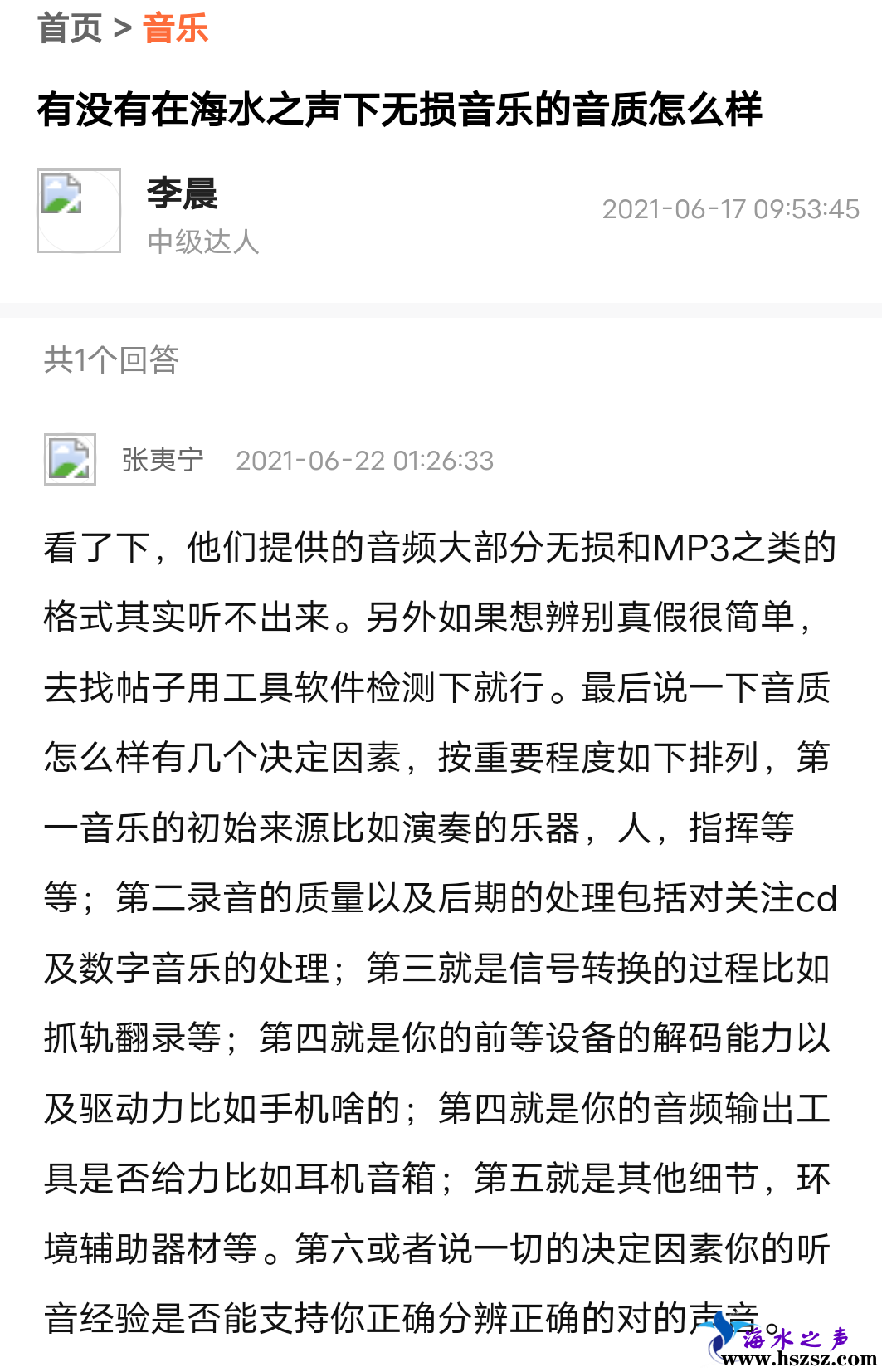 首页 > 音乐

有没有在海水之声下无损音乐的音质怎么样

李晨
中级达人
2021-06-17 09:53:45

共1个回答

张夷宁 2021-06-22 01:26:33

看了下，他们提供的音频大部分无损和MP3之类的格式其实听不出来。另外如果想辨别真假很简单，去找帖子用工具软件检测下就行。最后说一下音质怎么样有几个决定因素，按重要程度如下排列，第一音乐的初始来源比如演奏的乐器，人，指挥等等；第二录音的质量以及后期的处理包括对关注cd及数字音乐的处理；第三就是信号转换的过程比如抓轨翻录等；第四就是你的前等设备的解码能力以及驱动力比如手机啥的；第四就是你的音频输出工具是否给力比如耳机音箱；第五就是其他细节，环境辅助器材等。第六或者说一切的决定因素你的听音经验是否能支持你正确分辨正确的对的声音。

海水之声
www.hszsz.com